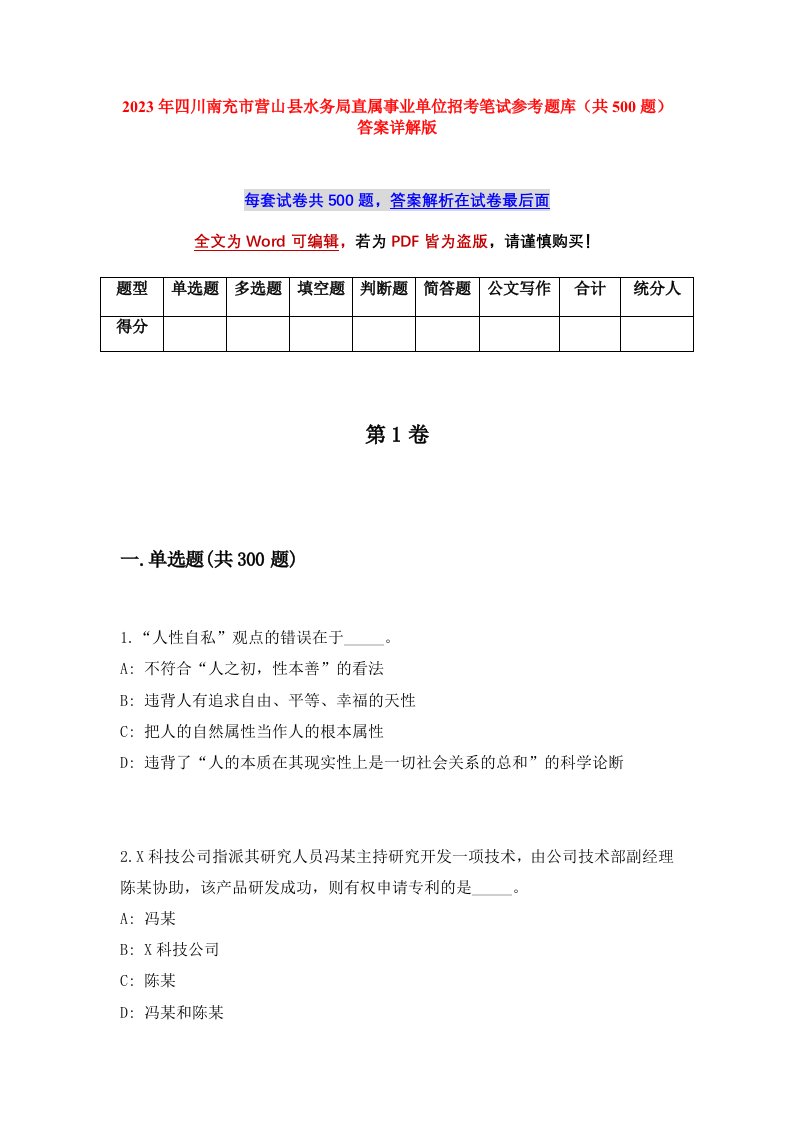 2023年四川南充市营山县水务局直属事业单位招考笔试参考题库（共500题）答案详解版

每套试卷共500题，答案解析在试卷最后面

全文为Word可编辑，若为PDF皆为盗版，请谨慎购买！

| 题型 | 单选题 | 多选题 | 填空题 | 判断题 | 简答题 | 公文写作 | 合计 | 统分人 |
|---|---|---|---|---|---|---|---|---|
| 得分 | | | | | | | | |

第1卷

一.单选题(共300题)

1.“人性自私”观点的错误在于_____。
A: 不符合“人之初，性本善”的看法
B: 违背人有追求自由、平等、幸福的天性
C: 把人的自然属性当作人的根本属性
D: 违背了“人的本质在其现实性上是一切社会关系的总和”的科学论断

2.X科技公司指派其研究人员冯某主持研究开发一项技术，由公司技术部副经理陈某协助，该产品研发成功，则有权申请专利的是_____。
A: 冯某
B: X科技公司
C: 陈某
D: 冯某和陈某